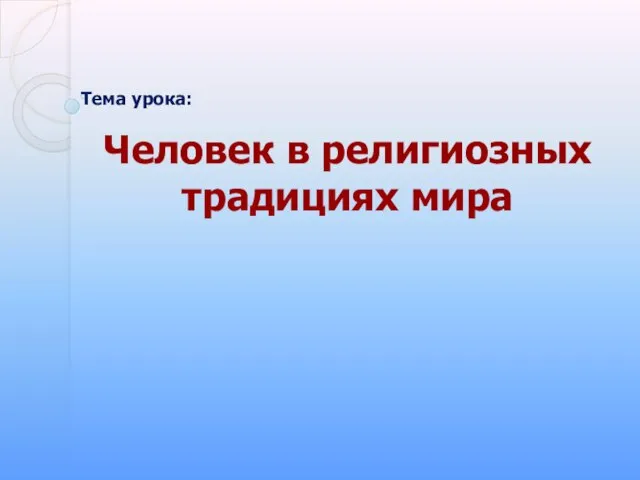 Тема урока:

Человек в религиозных традициях мира